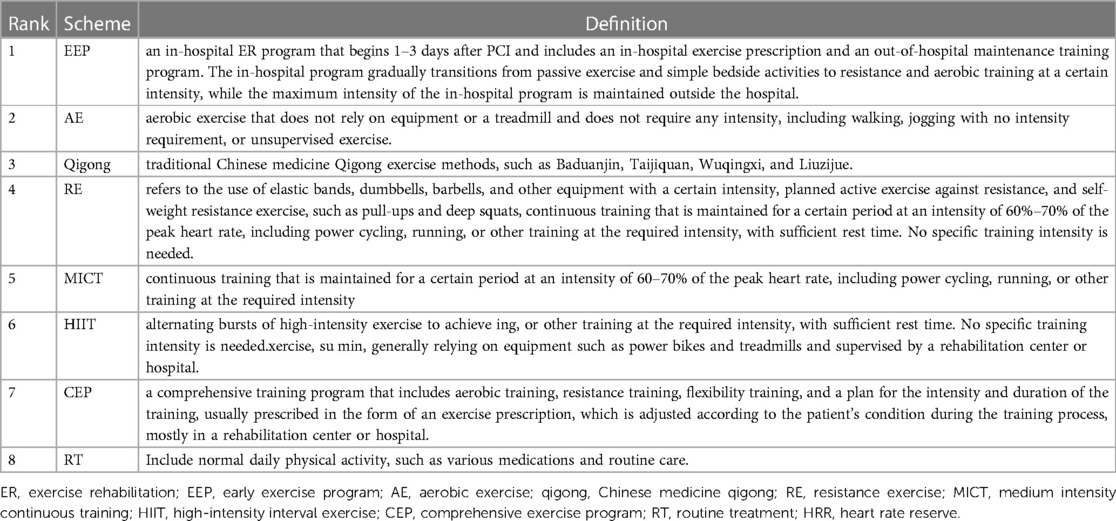 | Rank | Scheme | Definition |
|---|---|---|
| 1 | EEP | an in-hospital ER program that begins 1–3 days after PCI and includes an in-hospital exercise prescription and an out-of-hospital maintenance training program. The in-hospital program gradually transitions from passive exercise and simple bedside activities to resistance and aerobic training at a certain intensity, while the maximum intensity of the in-hospital program is maintained outside the hospital. |
| 2 | AE | aerobic exercise that does not rely on equipment or a treadmill and does not require any intensity, including walking, jogging with no intensity requirement, or unsupervised exercise. |
| 3 | Qigong | traditional Chinese medicine Qigong exercise methods, such as Baduanjin, Taijiquan, Wuqingxi, and Liuzijue. |
| 4 | RE | refers to the use of elastic bands, dumbbells, barbells, and other equipment with a certain intensity, planned active exercise against resistance, and self-weight resistance exercise, such as pull-ups and deep squats, continuous training that is maintained for a certain period at an intensity of 60%–70% of the peak heart rate, including power cycling, running, or other training at the required intensity, with sufficient rest time. No specific training intensity is needed. |
| 5 | MICT | continuous training that is maintained for a certain period at an intensity of 60–70% of the peak heart rate, including power cycling, running, or other training at the required intensity |
| 6 | HIIT | alternating bursts of high-intensity exercise to achieve ing, or other training at the required intensity, with sufficient rest time. No specific training intensity is needed.xercise, su min, generally relying on equipment such as power bikes and treadmills and supervised by a rehabilitation center or hospital. |
| 7 | CEP | a comprehensive training program that includes aerobic training, resistance training, flexibility training, and a plan for the intensity and duration of the training, usually prescribed in the form of an exercise prescription, which is adjusted according to the patient's condition during the training process, mostly in a rehabilitation center or hospital. |
| 8 | RT | Include normal daily physical activity, such as various medications and routine care. |

ER, exercise rehabilitation; EEP, early exercise program; AE, aerobic exercise; qigong, Chinese medicine qigong; RE, resistance exercise; MICT, medium intensity continuous training; HIIT, high-intensity interval exercise; CEP, comprehensive exercise program; RT, routine treatment; HRR, heart rate reserve.